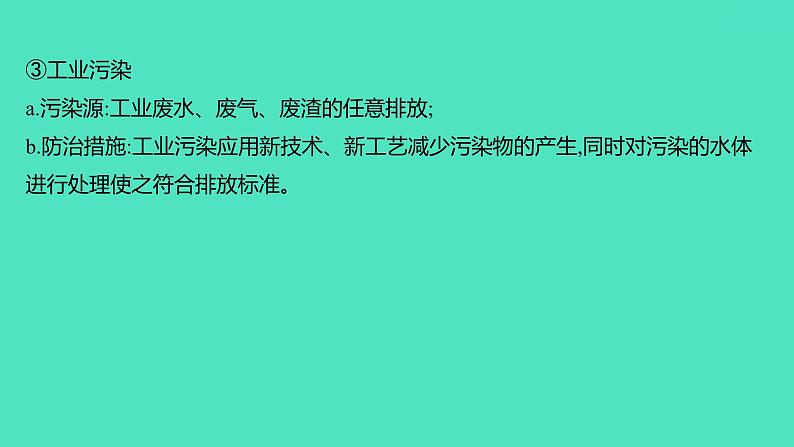 ③工业污染
a.污染源:工业废水、废气、废渣的任意排放;
b.防治措施:工业污染应用新技术、新工艺减少污染物的产生,同时对污染的水体进行处理使之符合排放标准。